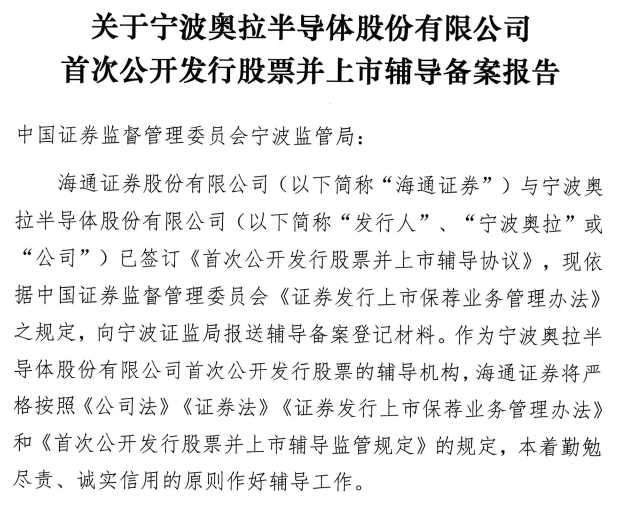 关于宁波奥拉半导体股份有限公司
首次公开发行股票并上市辅导备案报告

中国证券监督管理委员会宁波监管局：

海通证券股份有限公司（以下简称“海通证券”）与宁波奥拉半导体股份有限公司（以下简称“发行人”、“宁波奥拉”或“公司”）已签订《首次公开发行股票并上市辅导协议》，现依据中国证券监督管理委员会《证券发行上市保荐业务管理办法》之规定，向宁波证监局报送辅导备案登记材料。作为宁波奥拉半导体股份有限公司首次公开发行股票的辅导机构，海通证券将严格按照《公司法》《证券法》《证券发行上市保荐业务管理办法》和《首次公开发行股票并上市辅导监管规定》的规定，本着勤勉尽责、诚实信用的原则作好辅导工作。